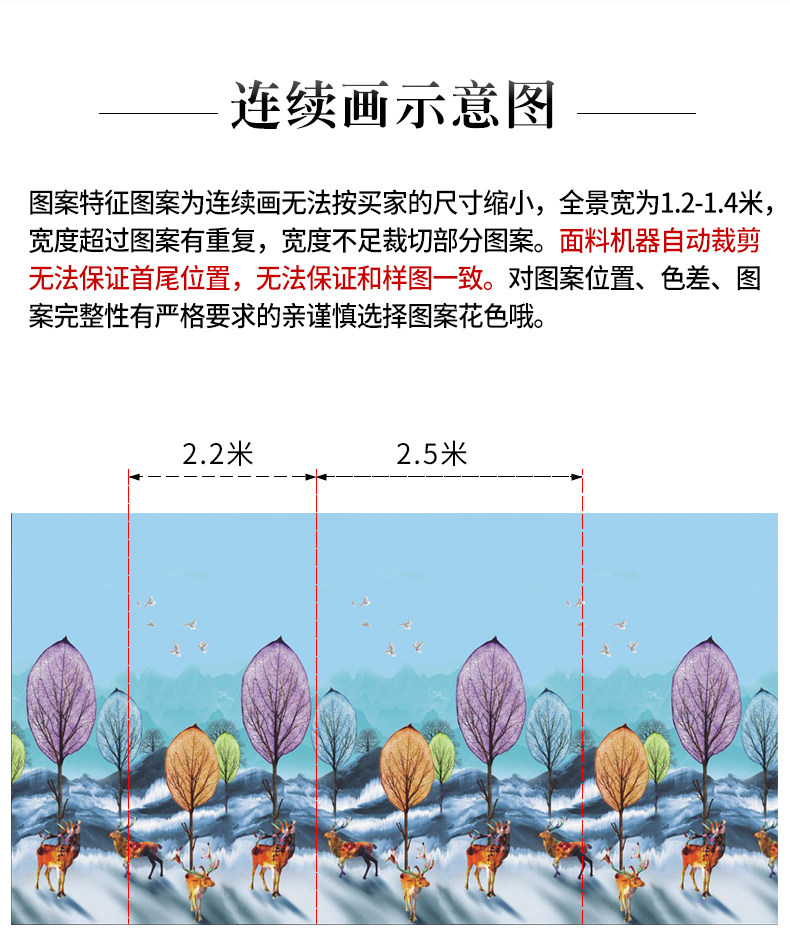 连续画示意图

图案特征图案为连续画无法按买家的尺寸缩小，全景宽为1.2-1.4米，宽度超过图案有重复，宽度不足裁切部分图案。面料机器自动裁剪无法保证首尾位置，无法保证和样图一致。对图案位置、色差、图案完整性有严格要求的亲谨慎选择图案花色哦。

2.2米

2.5米